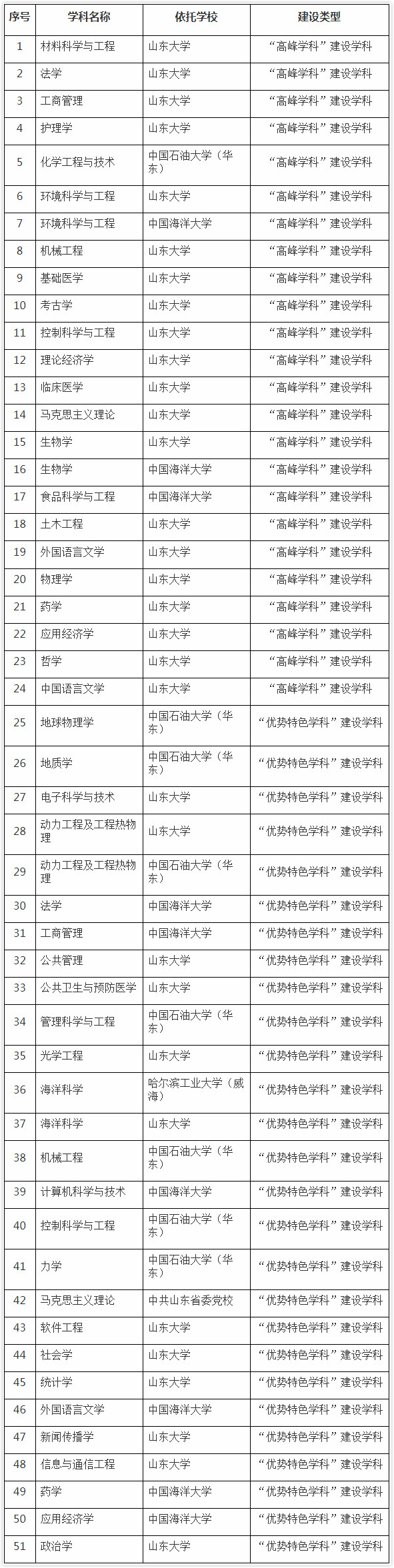 | 序号 | 学科名称 | 依托学校 | 建设类型 |
|---|---|---|---|
| 1 | 材料科学与工程 | 山东大学 | “高峰学科”建设学科 |
| 2 | 法学 | 山东大学 | “高峰学科”建设学科 |
| 3 | 工商管理 | 山东大学 | “高峰学科”建设学科 |
| 4 | 护理学 | 山东大学 | “高峰学科”建设学科 |
| 5 | 化学工程与技术 | 中国石油大学（华东） | “高峰学科”建设学科 |
| 6 | 环境科学与工程 | 山东大学 | “高峰学科”建设学科 |
| 7 | 环境科学与工程 | 中国海洋大学 | “高峰学科”建设学科 |
| 8 | 机械工程 | 山东大学 | “高峰学科”建设学科 |
| 9 | 基础医学 | 山东大学 | “高峰学科”建设学科 |
| 10 | 考古学 | 山东大学 | “高峰学科”建设学科 |
| 11 | 控制科学与工程 | 山东大学 | “高峰学科”建设学科 |
| 12 | 理论经济学 | 山东大学 | “高峰学科”建设学科 |
| 13 | 临床医学 | 山东大学 | “高峰学科”建设学科 |
| 14 | 马克思主义理论 | 山东大学 | “高峰学科”建设学科 |
| 15 | 生物学 | 山东大学 | “高峰学科”建设学科 |
| 16 | 生物学 | 中国海洋大学 | “高峰学科”建设学科 |
| 17 | 食品科学与工程 | 中国海洋大学 | “高峰学科”建设学科 |
| 18 | 土木工程 | 山东大学 | “高峰学科”建设学科 |
| 19 | 外国语言文学 | 山东大学 | “高峰学科”建设学科 |
| 20 | 物理学 | 山东大学 | “高峰学科”建设学科 |
| 21 | 药学 | 山东大学 | “高峰学科”建设学科 |
| 22 | 应用经济学 | 山东大学 | “高峰学科”建设学科 |
| 23 | 哲学 | 山东大学 | “高峰学科”建设学科 |
| 24 | 中国语言文学 | 山东大学 | “高峰学科”建设学科 |
| 25 | 地球物理学 | 中国石油大学（华东） | “优势特色学科”建设学科 |
| 26 | 地质学 | 中国石油大学（华东） | “优势特色学科”建设学科 |
| 27 | 电子科学与技术 | 山东大学 | “优势特色学科”建设学科 |
| 28 | 动力工程及工程热物理 | 山东大学 | “优势特色学科”建设学科 |
| 29 | 动力工程及工程热物理 | 中国石油大学（华东） | “优势特色学科”建设学科 |
| 30 | 法学 | 中国海洋大学 | “优势特色学科”建设学科 |
| 31 | 工商管理 | 中国海洋大学 | “优势特色学科”建设学科 |
| 32 | 公共管理 | 山东大学 | “优势特色学科”建设学科 |
| 33 | 公共卫生与预防医学 | 山东大学 | “优势特色学科”建设学科 |
| 34 | 管理科学与工程 | 中国石油大学（华东） | “优势特色学科”建设学科 |
| 35 | 光学工程 | 山东大学 | “优势特色学科”建设学科 |
| 36 | 海洋科学 | 哈尔滨工业大学（威海） | “优势特色学科”建设学科 |
| 37 | 海洋科学 | 山东大学 | “优势特色学科”建设学科 |
| 38 | 机械工程 | 中国石油大学（华东） | “优势特色学科”建设学科 |
| 39 | 计算机科学与技术 | 中国海洋大学 | “优势特色学科”建设学科 |
| 40 | 控制科学与工程 | 中国石油大学（华东） | “优势特色学科”建设学科 |
| 41 | 力学 | 中国石油大学（华东） | “优势特色学科”建设学科 |
| 42 | 马克思主义理论 | 中共山东省委党校 | “优势特色学科”建设学科 |
| 43 | 软件工程 | 山东大学 | “优势特色学科”建设学科 |
| 44 | 社会学 | 山东大学 | “优势特色学科”建设学科 |
| 45 | 统计学 | 山东大学 | “优势特色学科”建设学科 |
| 46 | 外国语言文学 | 中国海洋大学 | “优势特色学科”建设学科 |
| 47 | 新闻传播学 | 山东大学 | “优势特色学科”建设学科 |
| 48 | 信息与通信工程 | 山东大学 | “优势特色学科”建设学科 |
| 49 | 药学 | 中国海洋大学 | “优势特色学科”建设学科 |
| 50 | 应用经济学 | 中国海洋大学 | “优势特色学科”建设学科 |
| 51 | 政治学 | 山东大学 | “优势特色学科”建设学科 |